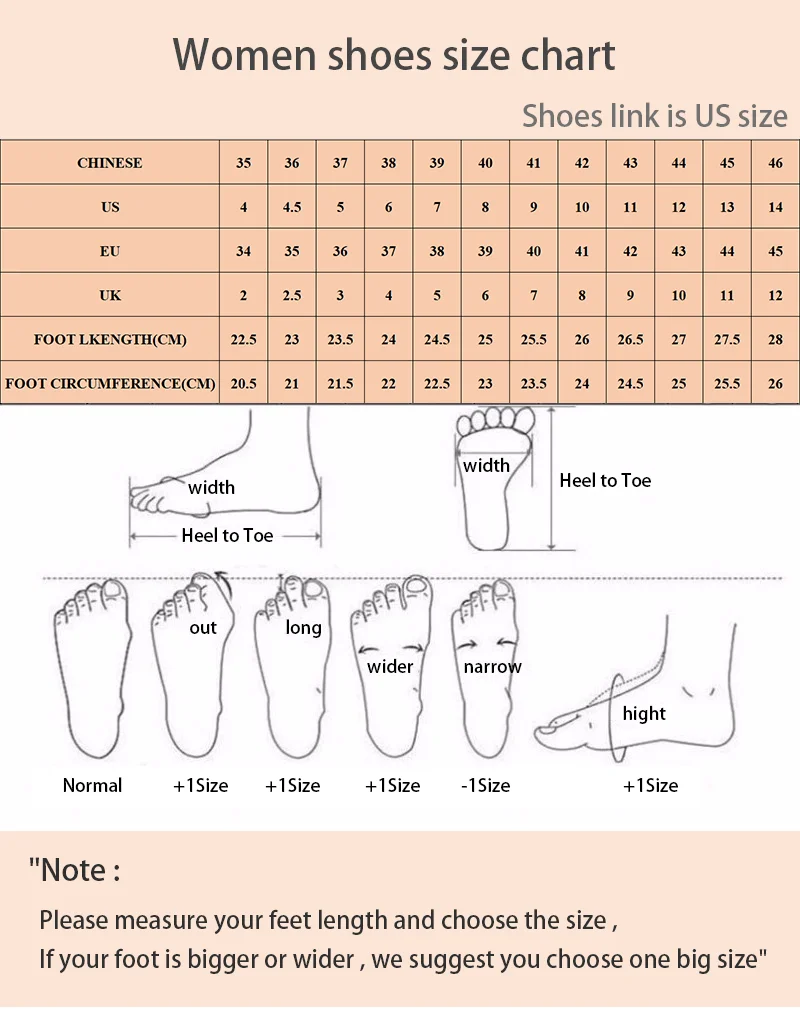 Women shoes size chart

Shoes link is US size

| CHINESE | 35 | 36 | 37 | 38 | 39 | 40 | 41 | 42 | 43 | 44 | 45 | 46 |
|---|---|---|---|---|---|---|---|---|---|---|---|---|
| US | 4 | 4.5 | 5 | 6 | 7 | 8 | 9 | 10 | 11 | 12 | 13 | 14 |
| EU | 34 | 35 | 36 | 37 | 38 | 39 | 40 | 41 | 42 | 43 | 44 | 45 |
| UK | 2 | 2.5 | 3 | 4 | 5 | 6 | 7 | 8 | 9 | 10 | 11 | 12 |
| FOOT LKENGTH(CM) | 22.5 | 23 | 23.5 | 24 | 24.5 | 25 | 25.5 | 26 | 26.5 | 27 | 27.5 | 28 |
| FOOT CIRCUMFERENCE(CM) | 20.5 | 21 | 21.5 | 22 | 22.5 | 23 | 23.5 | 24 | 24.5 | 25 | 25.5 | 26 |

width
Heel to Toe
width
Heel to Toe

out
long
wider
narrow
hight

Normal
+1Size
+1Size
+1Size
-1Size
+1Size

"Note :

Please measure your feet length and choose the size ,
If your foot is bigger or wider , we suggest you choose one big size"